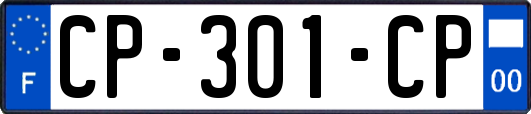 F
CP-301-CP
00